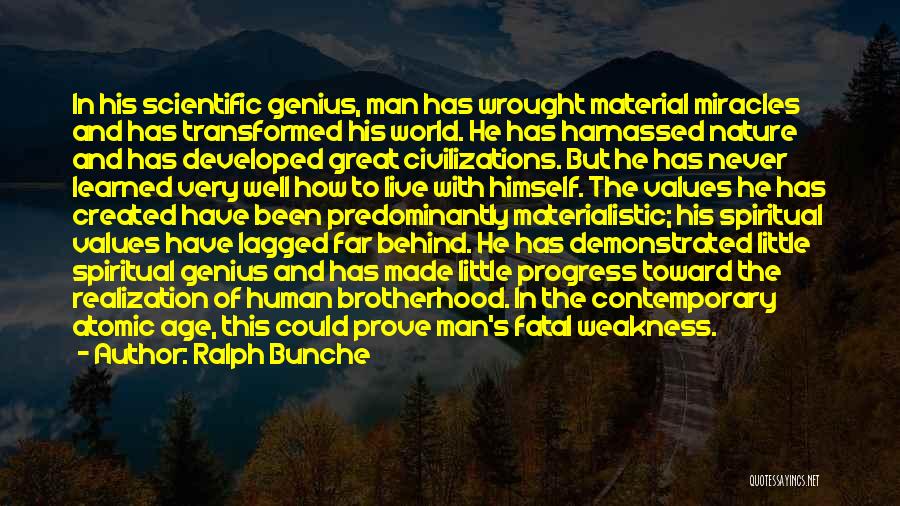 In his scientific genius, man has wrought material miracles and has transformed his world. He has harnassed nature and has developed great civilizations. But he has never learned very well how to live with himself. The values he has created have been predominantly materialistic; his spiritual values have lagged far behind. He has demonstrated little spiritual genius and has made little progress toward the realization of human brotherhood. In the contemporary atomic age, this could prove man's fatal weakness.
- Author: Ralph Bunche

QUOTESSAYINGS.NET